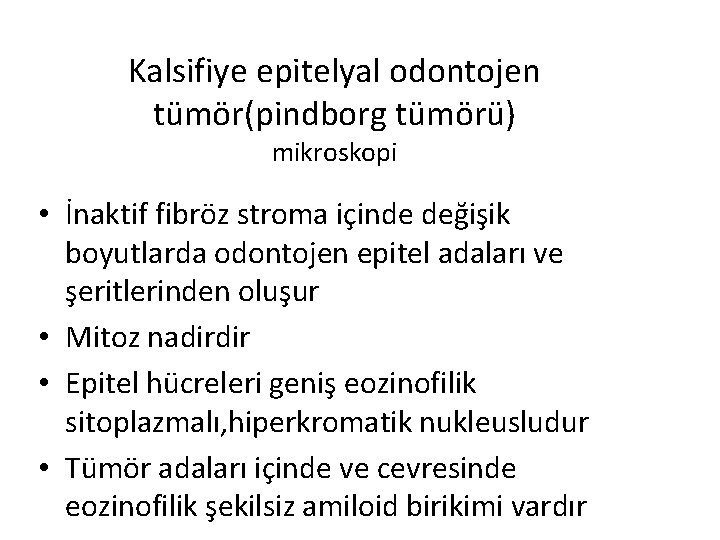 Kalsifiye epitelyal odontojen tümör(pindborg tümörü)
mikroskopi

• İnaktif fibröz stroma içinde değişik boyutlarda odontojen epitel adaları ve şeritlerinden oluşur
• Mitoz nadirdir
• Epitel hücreleri geniş eozinofilik sitoplazmalı,hiperkromatik nukleusludur
• Tümör adaları içinde ve cevresinde eozinofilik şekilsiz amiloid birikimi vardır